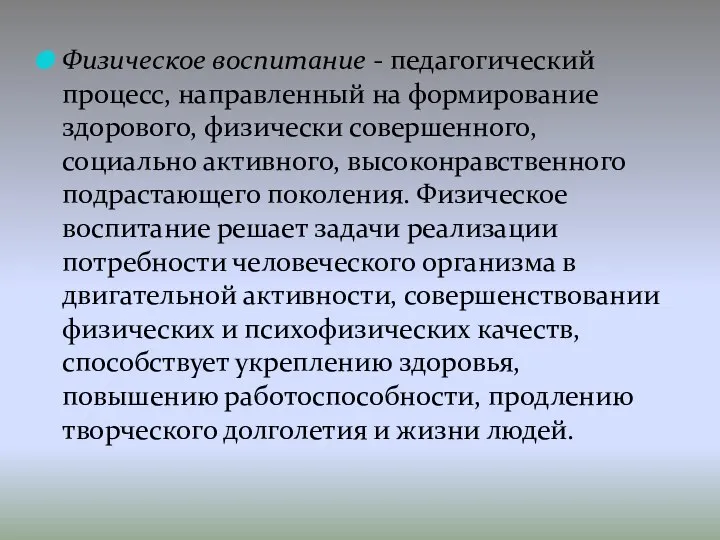 Физическое воспитание - педагогический процесс, направленный на формирование здорового, физически совершенного, социально активного, высоконравственного подрастающего поколения. Физическое воспитание решает задачи реализации потребности человеческого организма в двигательной активности, совершенствовании физических и психофизических качеств, способствует укреплению здоровья, повышению работоспособности, продлению творческого долголетия и жизни людей.